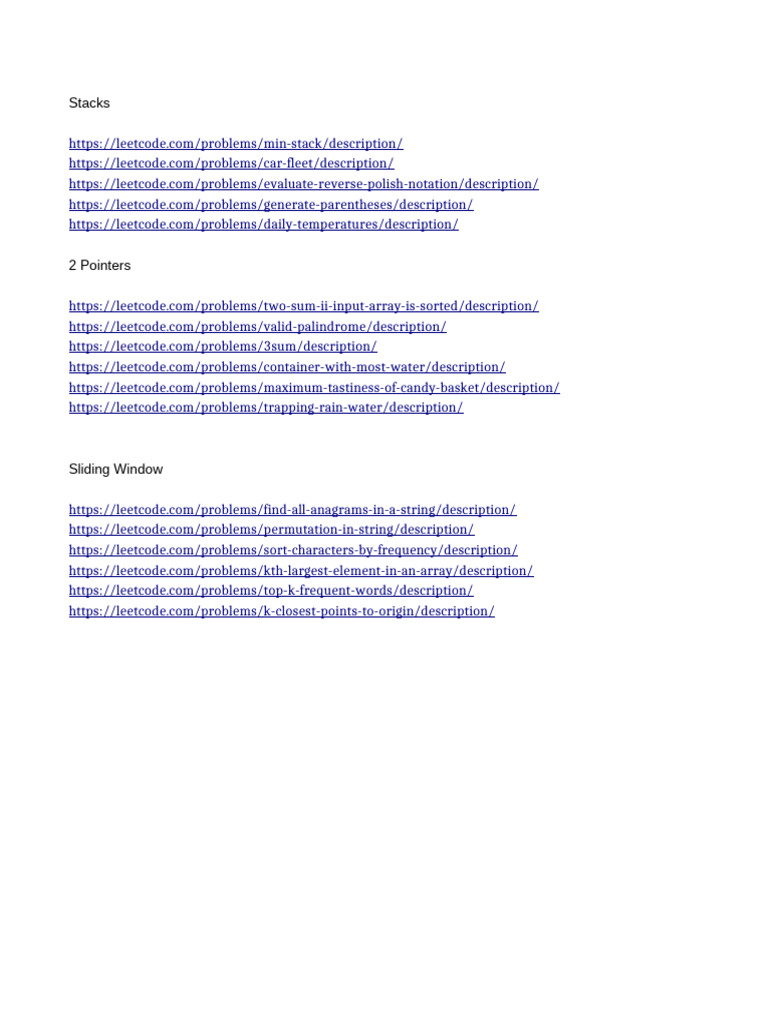 Stacks

https://leetcode.com/problems/min-stack/description/
https://leetcode.com/problems/car-fleet/description/
https://leetcode.com/problems/evaluate-reverse-polish-notation/description/
https://leetcode.com/problems/generate-parentheses/description/
https://leetcode.com/problems/daily-temperatures/description/

2 Pointers

https://leetcode.com/problems/two-sum-ii-input-array-is-sorted/description/
https://leetcode.com/problems/valid-palindrome/description/
https://leetcode.com/problems/3sum/description/
https://leetcode.com/problems/container-with-most-water/description/
https://leetcode.com/problems/maximum-tastiness-of-candy-basket/description/
https://leetcode.com/problems/trapping-rain-water/description/

Sliding Window

https://leetcode.com/problems/find-all-anagrams-in-a-string/description/
https://leetcode.com/problems/permutation-in-string/description/
https://leetcode.com/problems/sort-characters-by-frequency/description/
https://leetcode.com/problems/kth-largest-element-in-an-array/description/
https://leetcode.com/problems/top-k-frequent-words/description/
https://leetcode.com/problems/k-closest-points-to-origin/description/